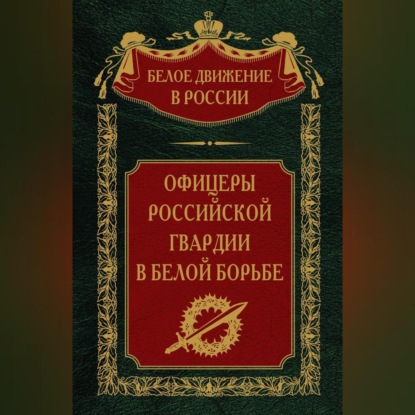 БЕЛОЕ ДВИЖЕНИЕ
В РОССИИ

ОФИЦЕРЫ
РОССИЙСКОЙ
ГВАРДИИ
В БЕЛОЙ БОРЬБЕ